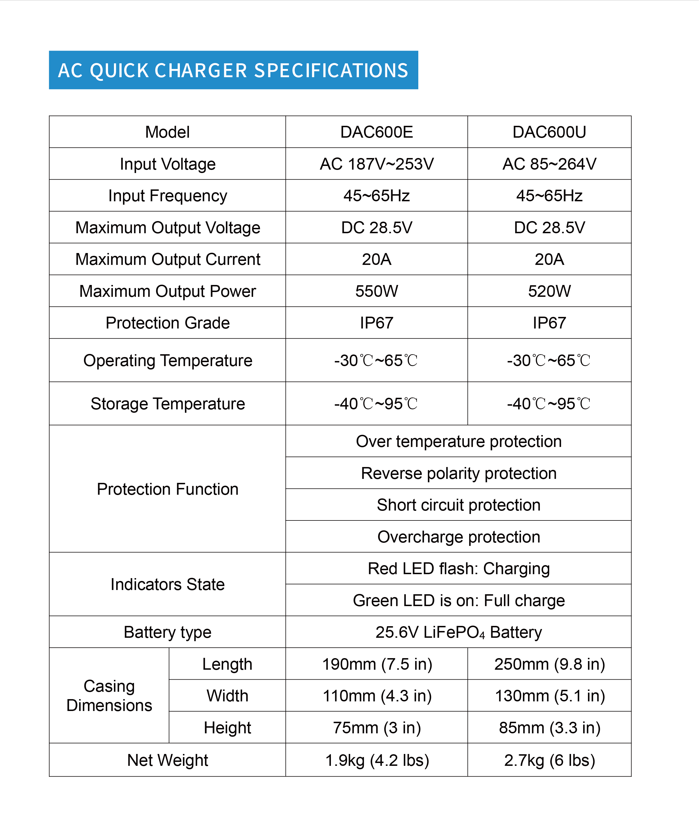 AC QUICK CHARGER SPECIFICATIONS

| Model | | DAC600E | DAC600U |
|---|---|---|---|
| Input Voltage | | AC 187V~253V | AC 85~264V |
| Input Frequency | | 45~65Hz | 45~65Hz |
| Maximum Output Voltage | | DC 28.5V | DC 28.5V |
| Maximum Output Current | | 20A | 20A |
| Maximum Output Power | | 550W | 520W |
| Protection Grade | | IP67 | IP67 |
| Operating Temperature | | -30℃~65℃ | -30℃~65℃ |
| Storage Temperature | | -40℃~95℃ | -40℃~95℃ |
| Protection Function | | Over temperature protection | |
| | | Reverse polarity protection | |
| | | Short circuit protection | |
| | | Overcharge protection | |
| Indicators State | | Red LED flash: Charging | |
| | | Green LED is on: Full charge | |
| Battery type | | 25.6V $LiFePO_4$ Battery | |
| Casing Dimensions | Length | 190mm (7.5 in) | 250mm (9.8 in) |
| | Width | 110mm (4.3 in) | 130mm (5.1 in) |
| | Height | 75mm (3 in) | 85mm (3.3 in) |
| Net Weight | | 1.9kg (4.2 lbs) | 2.7kg (6 lbs) |